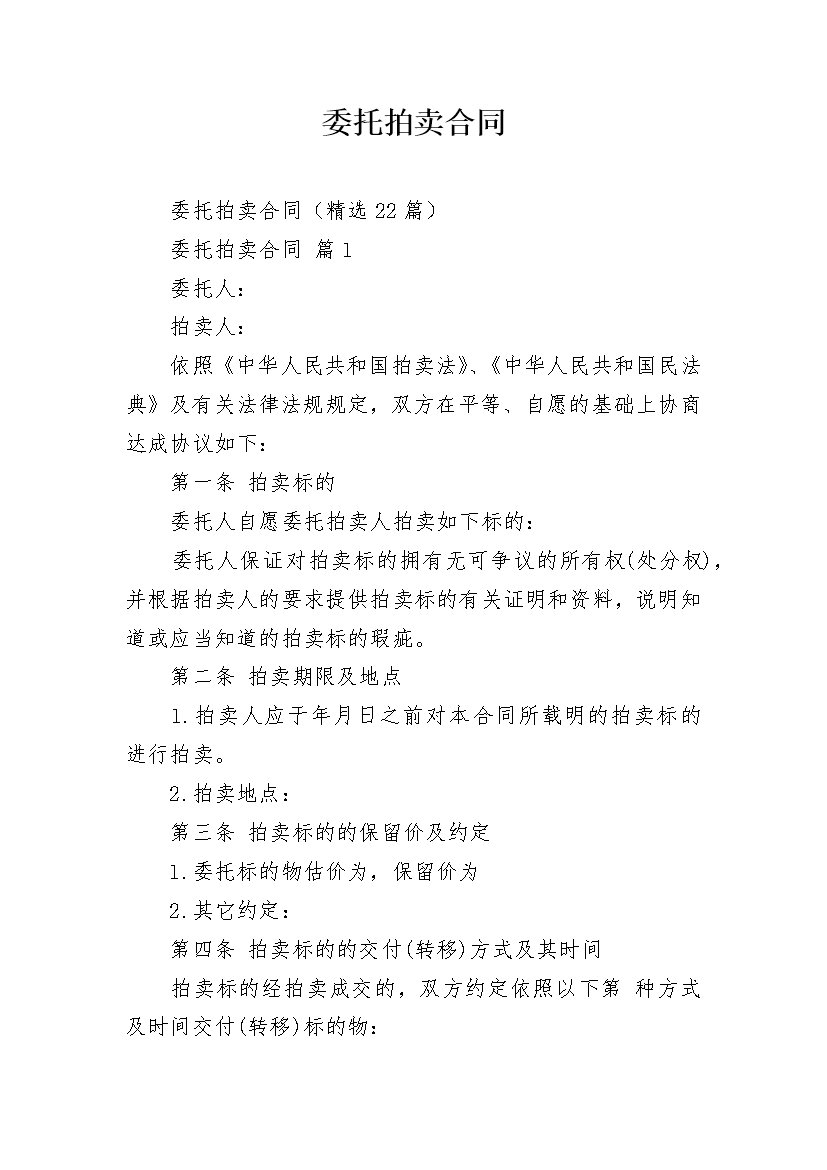 委托拍卖合同

委托拍卖合同（精选22篇）

委托拍卖合同 篇1

委托人：

拍卖人：

依照《中华人民共和国拍卖法》、《中华人民共和国民法典》及有关法律法规规定，双方在平等、自愿的基础上协商达成协议如下：

第一条 拍卖标的

委托人自愿委托拍卖人拍卖如下标的：

委托人保证对拍卖标的拥有无可争议的所有权(处分权)，并根据拍卖人的要求提供拍卖标的有关证明和资料，说明知道或应当知道的拍卖标的瑕疵。

第二条 拍卖期限及地点

1.拍卖人应于年月日之前对本合同所载明的拍卖标的进行拍卖。

2.拍卖地点：

第三条 拍卖标的的保留价及约定

1.委托标的物估价为，保留价为

2.其它约定：

第四条 拍卖标的的交付(转移)方式及其时间

拍卖标的经拍卖成交的，双方约定依照以下第 种方式及时间交付(转移)标的物：